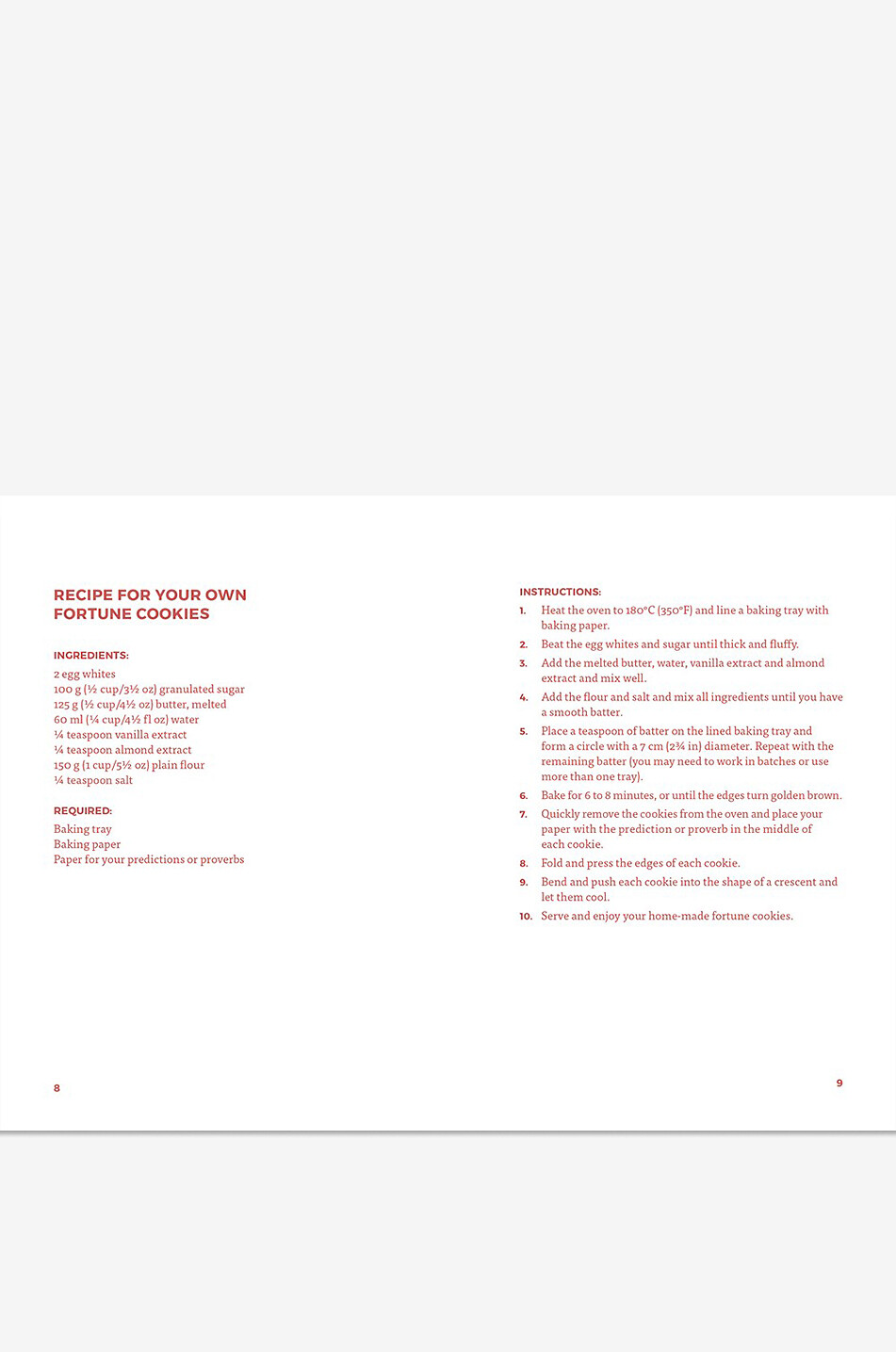 RECIPE FOR YOUR OWN FORTUNE COOKIES

INGREDIENTS:
2 egg whites
100 g (½ cup/3½ oz) granulated sugar
125 g (½ cup/4½ oz) butter, melted
60 ml (¼ cup/4½ fl oz) water
¼ teaspoon vanilla extract
¼ teaspoon almond extract
150 g (1 cup/5½ oz) plain flour
¼ teaspoon salt

REQUIRED:
Baking tray
Baking paper
Paper for your predictions or proverbs

8

INSTRUCTIONS:
1. Heat the oven to 180°C (350°F) and line a baking tray with baking paper.
2. Beat the egg whites and sugar until thick and fluffy.
3. Add the melted butter, water, vanilla extract and almond extract and mix well.
4. Add the flour and salt and mix all ingredients until you have a smooth batter.
5. Place a teaspoon of batter on the lined baking tray and form a circle with a 7 cm (2¾ in) diameter. Repeat with the remaining batter (you may need to work in batches or use more than one tray).
6. Bake for 6 to 8 minutes, or until the edges turn golden brown.
7. Quickly remove the cookies from the oven and place your paper with the prediction or proverb in the middle of each cookie.
8. Fold and press the edges of each cookie.
9. Bend and push each cookie into the shape of a crescent and let them cool.
10. Serve and enjoy your home-made fortune cookies.

9